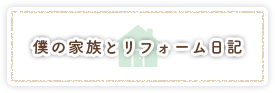 僕の家族とリフォーム日記